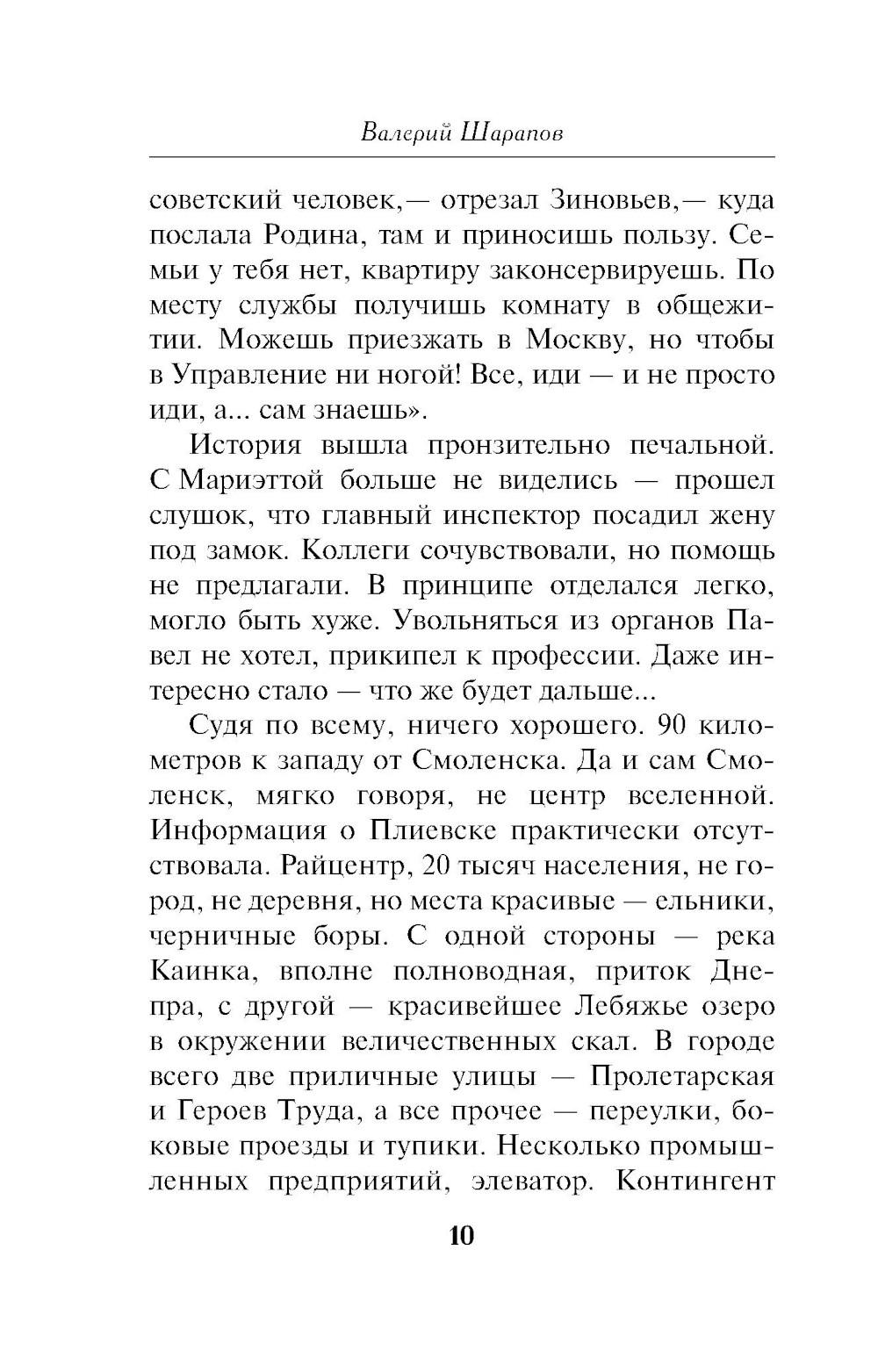 Валерий Шарапов

советский человек,— отрезал Зиновьев,— куда послала Родина, там и приносишь пользу. Семьи у тебя нет, квартиру законсервируешь. По месту службы получишь комнату в общежитии. Можешь приезжать в Москву, но чтобы в Управление ни ногой! Все, иди — и не просто иди, а... сам знаешь».

История вышла пронзительно печальной. С Мариэттой больше не виделись — прошел слушок, что главный инспектор посадил жену под замок. Коллеги сочувствовали, но помощь не предлагали. В принципе отделался легко, могло быть хуже. Увольняться из органов Павел не хотел, прикипел к профессии. Даже интересно стало — что же будет дальше...

Судя по всему, ничего хорошего. 90 километров к западу от Смоленска. Да и сам Смоленск, мягко говоря, не центр вселенной. Информация о Плиевске практически отсутствовала. Райцентр, 20 тысяч населения, не город, не деревня, но места красивые — ельники, черничные боры. С одной стороны — река Каинка, вполне полноводная, приток Днепра, с другой — красивейшее Лебяжье озеро в окружении величественных скал. В городе всего две приличные улицы — Пролетарская и Героев Труда, а все прочее — переулки, боковые проезды и тупики. Несколько промышленных предприятий, элеватор. Контингент

10